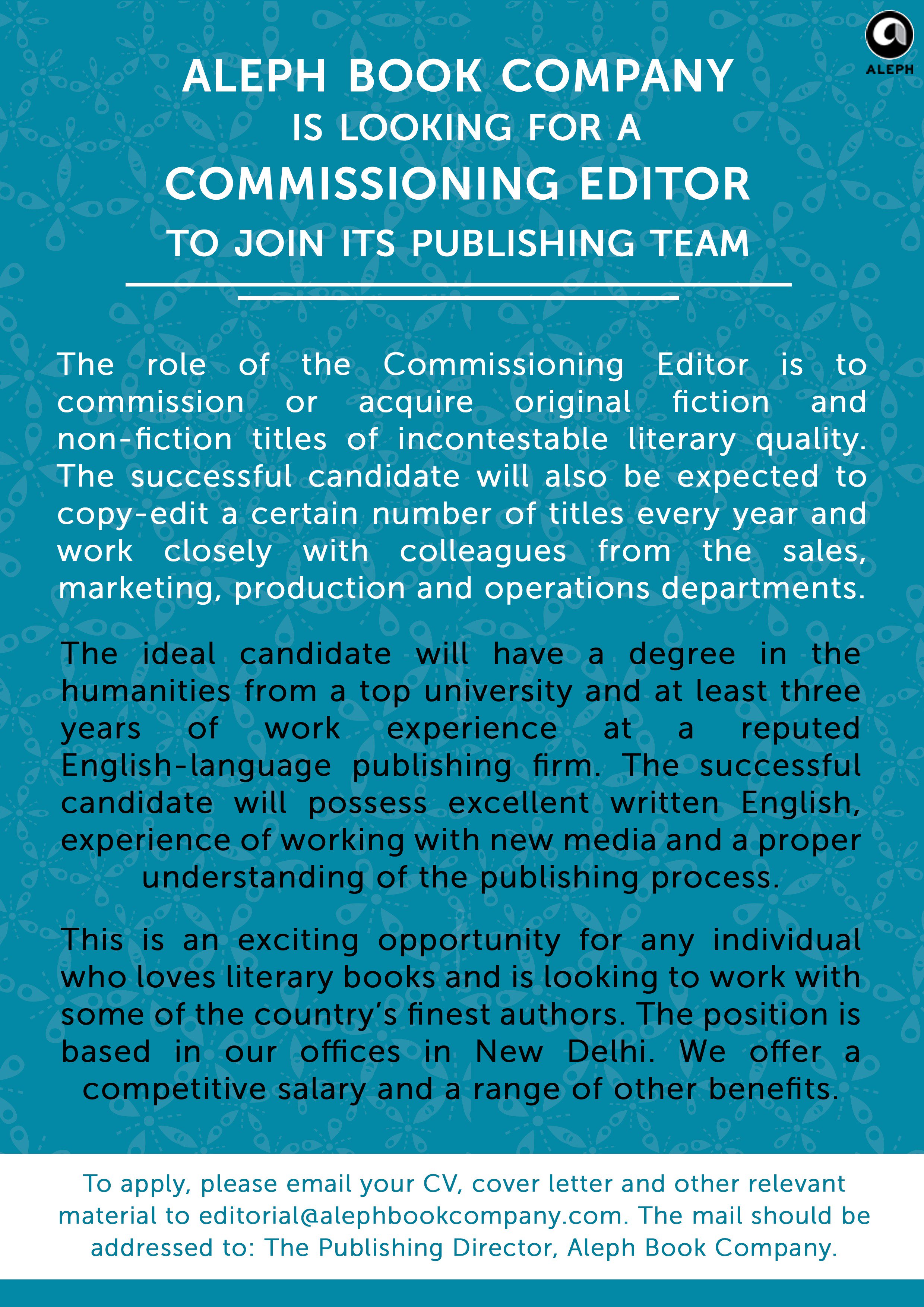 ALEPH

ALEPH BOOK COMPANY
IS LOOKING FOR A
COMMISSIONING EDITOR
TO JOIN ITS PUBLISHING TEAM

The role of the Commissioning Editor is to commission or acquire original fiction and non-fiction titles of incontestable literary quality. The successful candidate will also be expected to copy-edit a certain number of titles every year and work closely with colleagues from the sales, marketing, production and operations departments.

The ideal candidate will have a degree in the humanities from a top university and at least three years of work experience at a reputed English-language publishing firm. The successful candidate will possess excellent written English, experience of working with new media and a proper understanding of the publishing process.

This is an exciting opportunity for any individual who loves literary books and is looking to work with some of the country's finest authors. The position is based in our offices in New Delhi. We offer a competitive salary and a range of other benefits.

To apply, please email your CV, cover letter and other relevant material to editorial@alephbookcompany.com. The mail should be addressed to: The Publishing Director, Aleph Book Company.